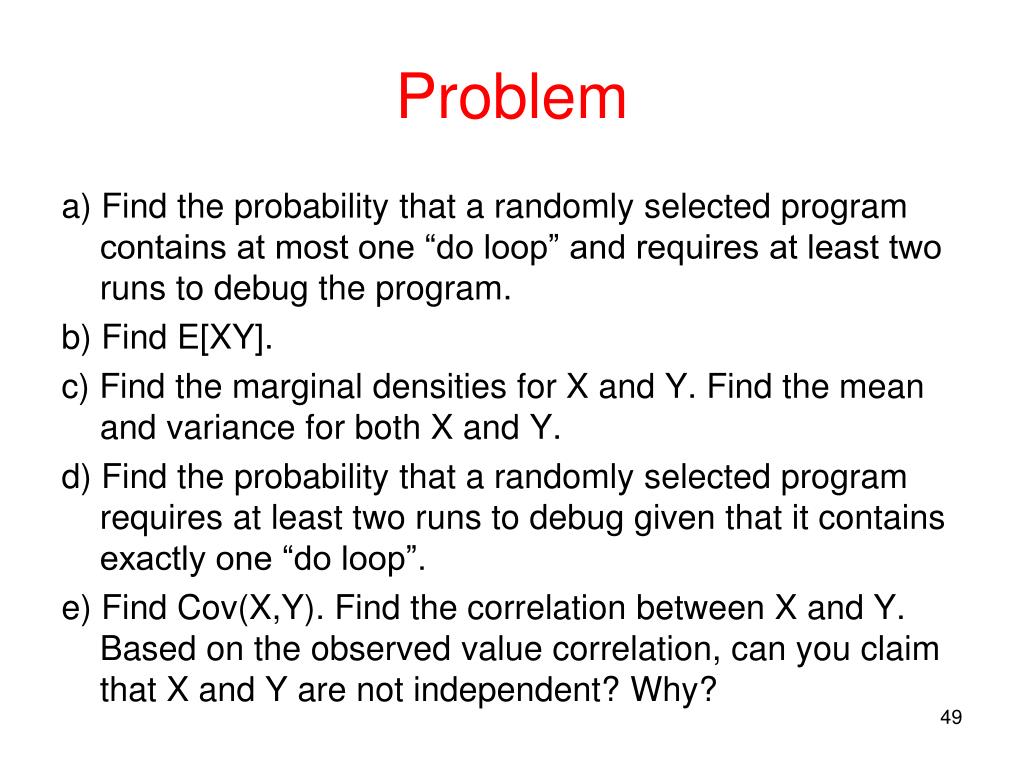 Problem

a) Find the probability that a randomly selected program contains at most one “do loop” and requires at least two runs to debug the program.

b) Find E[XY].

c) Find the marginal densities for X and Y. Find the mean and variance for both X and Y.

d) Find the probability that a randomly selected program requires at least two runs to debug given that it contains exactly one “do loop”.

e) Find Cov(X,Y). Find the correlation between X and Y. Based on the observed value correlation, can you claim that X and Y are not independent? Why?

49